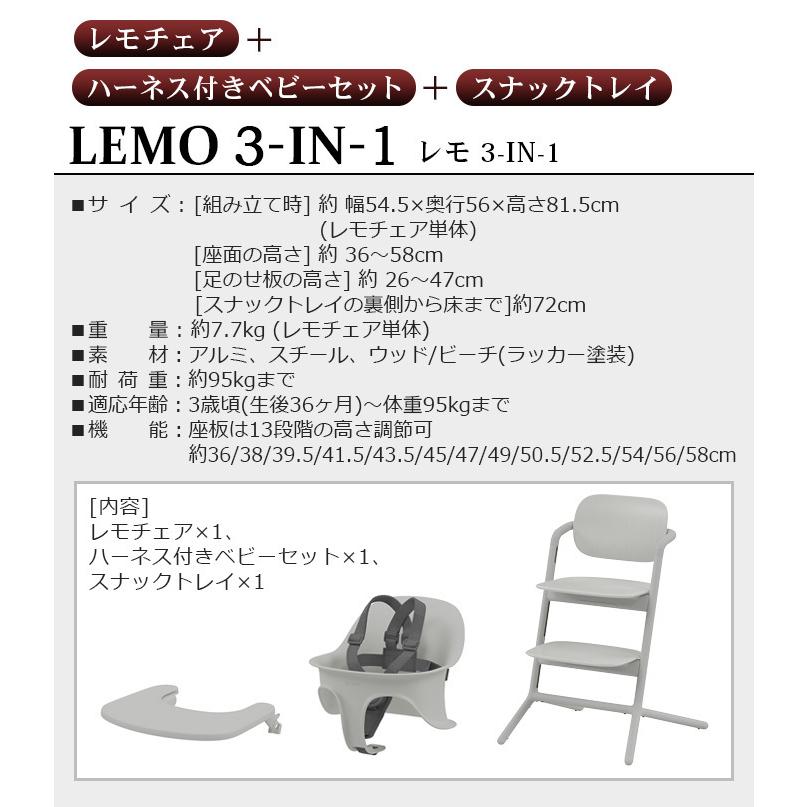 レモチェア ＋
ハーネス付きベビーセット ＋ スナックトレイ
LEMO 3-IN-1 レモ 3-IN-1

■サ イ ズ：[組み立て時] 約 幅54.5×奥行56×高さ81.5cm
(レモチェア単体)
[座面の高さ] 約 36～58cm
[足のせ板の高さ] 約 26～47cm
[スナックトレイの裏側から床まで]約72cm
■重　　量：約7.7kg (レモチェア単体)
■素　　材：アルミ、スチール、ウッド/ビーチ(ラッカー塗装)
■耐 荷 重：約95kgまで
■適応年齢：3歳頃(生後36ヶ月)～体重95kgまで
■機　　能：座板は13段階の高さ調節可
約36/38/39.5/41.5/43.5/45/47/49/50.5/52.5/54/56/58cm

[内容]
レモチェア×1、
ハーネス付きベビーセット×1、
スナックトレイ×1